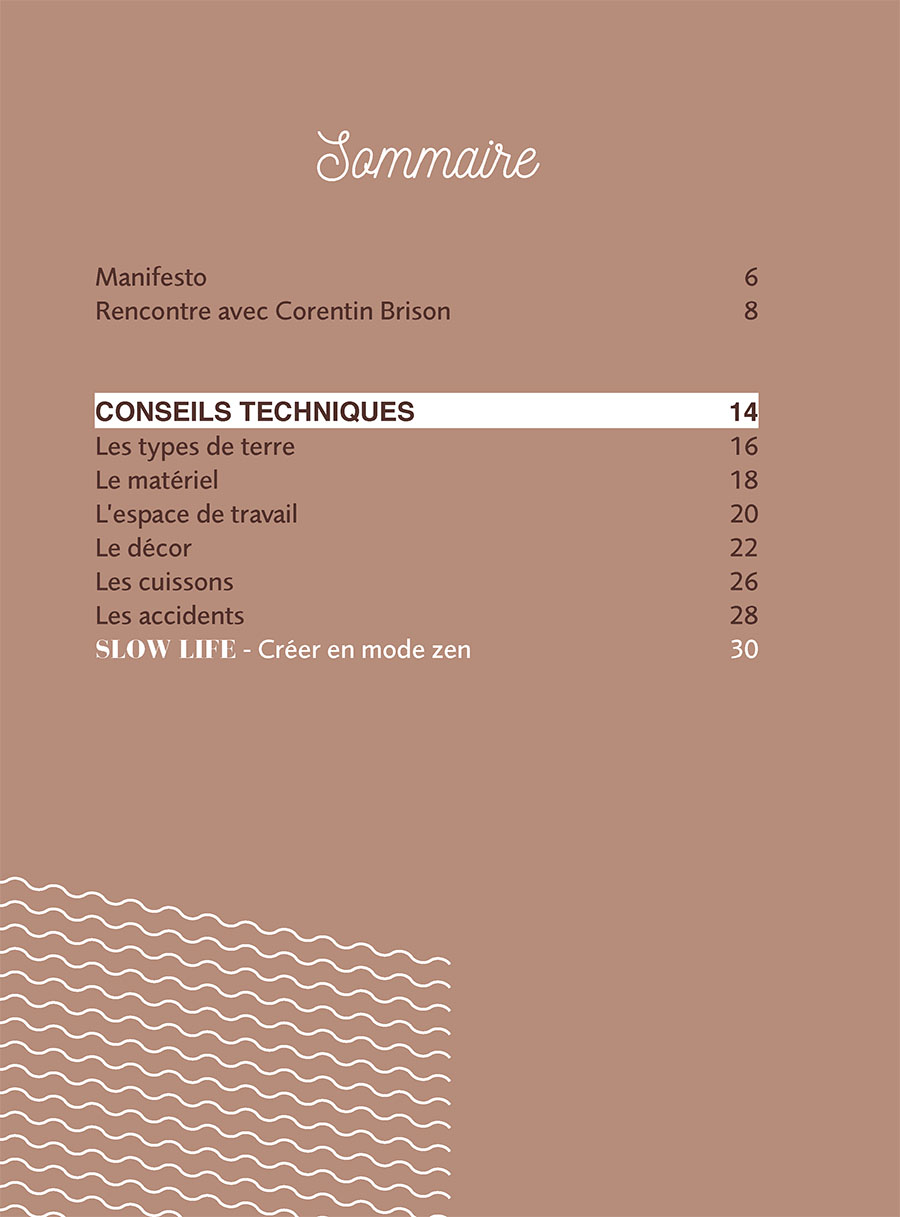 Sommaire

Manifesto 6
Rencontre avec Corentin Brison 8

CONSEILS TECHNIQUES 14
Les types de terre 16
Le matériel 18
L'espace de travail 20
Le décor 22
Les cuissons 26
Les accidents 28
SLOW LIFE - Créer en mode zen 30